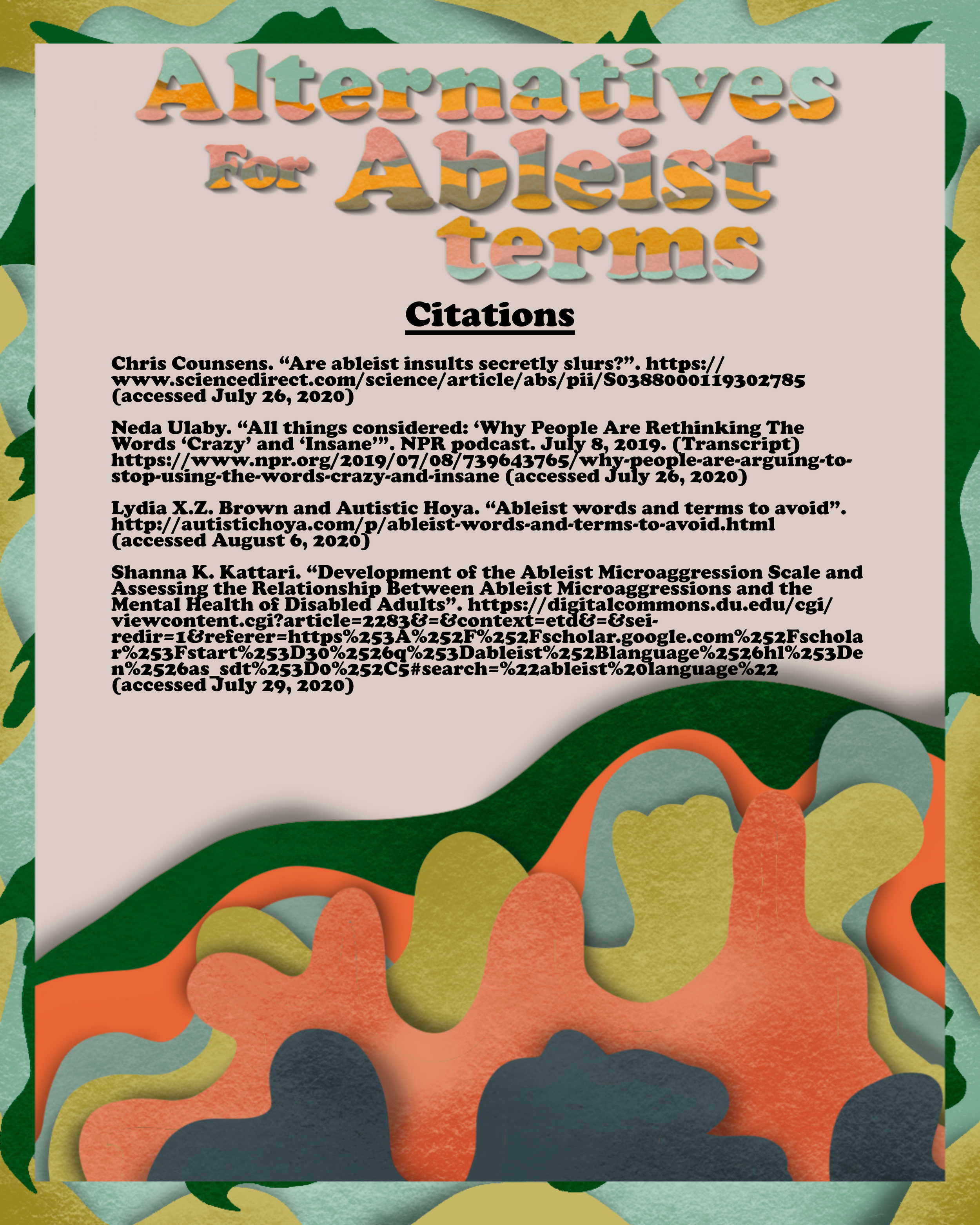 Alternatives
For Ableist
terms

Citations

Chris Counsens. "Are ableist insults secretly slurs?". https://www.sciencedirect.com/science/article/abs/pii/S0388000119302785 (accessed July 26, 2020)

Neda Ulaby. "All things considered: 'Why People Are Rethinking The Words 'Crazy' and 'Insane'". NPR podcast. July 8, 2019. (Transcript) https://www.npr.org/2019/07/08/739643765/why-people-are-arguing-to-stop-using-the-words-crazy-and-insane (accessed July 26, 2020)

Lydia X.Z. Brown and Autistic Hoya. "Ableist words and terms to avoid". http://autistichoya.com/p/ableist-words-and-terms-to-avoid.html (accessed August 6, 2020)

Shanna K. Kattari. "Development of the Ableist Microaggression Scale and Assessing the Relationship Between Ableist Microaggressions and the Mental Health of Disabled Adults". https://digitalcommons.du.edu/cgi/viewcontent.cgi?article=2283&=&context=etd&=&sei-redir=1&referer=https%253A%252F%252Fscholar.google.com%252Fscholar%253Fstart%253D30%2526q%253Dableist%252Blanguage%2526hl%253Den%2526as_sdt%253D0%252C5#search=%22ableist%20language%22 (accessed July 29, 2020)